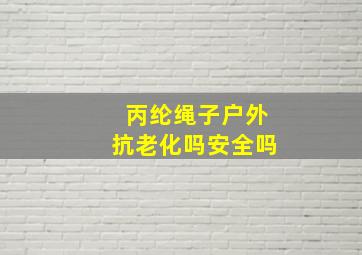 丙纶绳子户外
抗老化吗安全吗